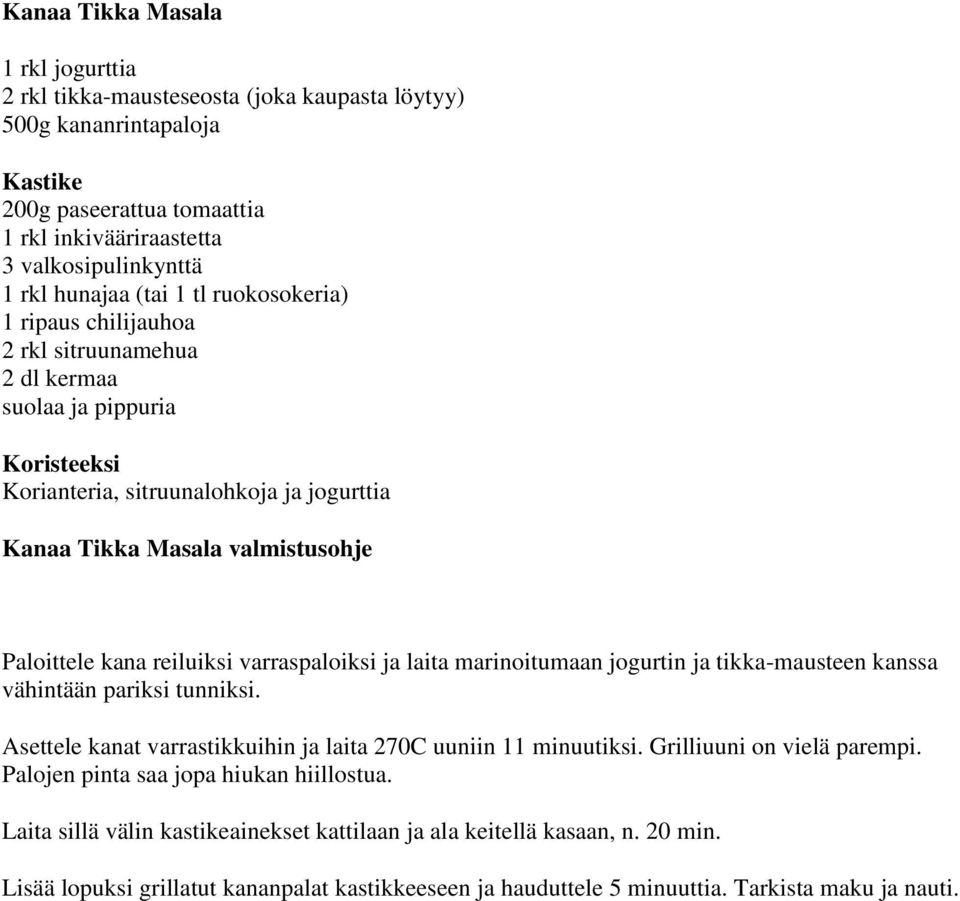 Kanaa Tikka Masala

1 rkl jogurttia
2 rkl tikka-mausteseosta (joka kaupasta löytyy)
500g kananrintapaloja

Kastike
200g paseerattua tomaattia
1 rkl inkivääriraastetta
3 valkosipulinkynttä
1 rkl hunajaa (tai 1 tl ruokosokeria)
1 ripaus chilijauhoa
2 rkl sitruunamehua
2 dl kermaa
suolaa ja pippuria

Koristeeksi
Korianteria, sitruunalohkoja ja jogurttia

Kanaa Tikka Masala valmistusohje

Paloittele kana reiluiksi varraspaloiksi ja laita marinoitumaan jogurtin ja tikka-mausteen kanssa vähintään pariksi tunniksi.

Asettele kanat varrastikkuihin ja laita 270C uuniin 11 minuutiksi. Grilliuuni on vielä parempi. Palojen pinta saa jopa hiukan hiillostua.

Laita sillä välin kastikeainekset kattilaan ja ala keitellä kasaan, n. 20 min.

Lisää lopuksi grillatut kananpalat kastikkeeseen ja hauduttele 5 minuuttia. Tarkista maku ja nauti.